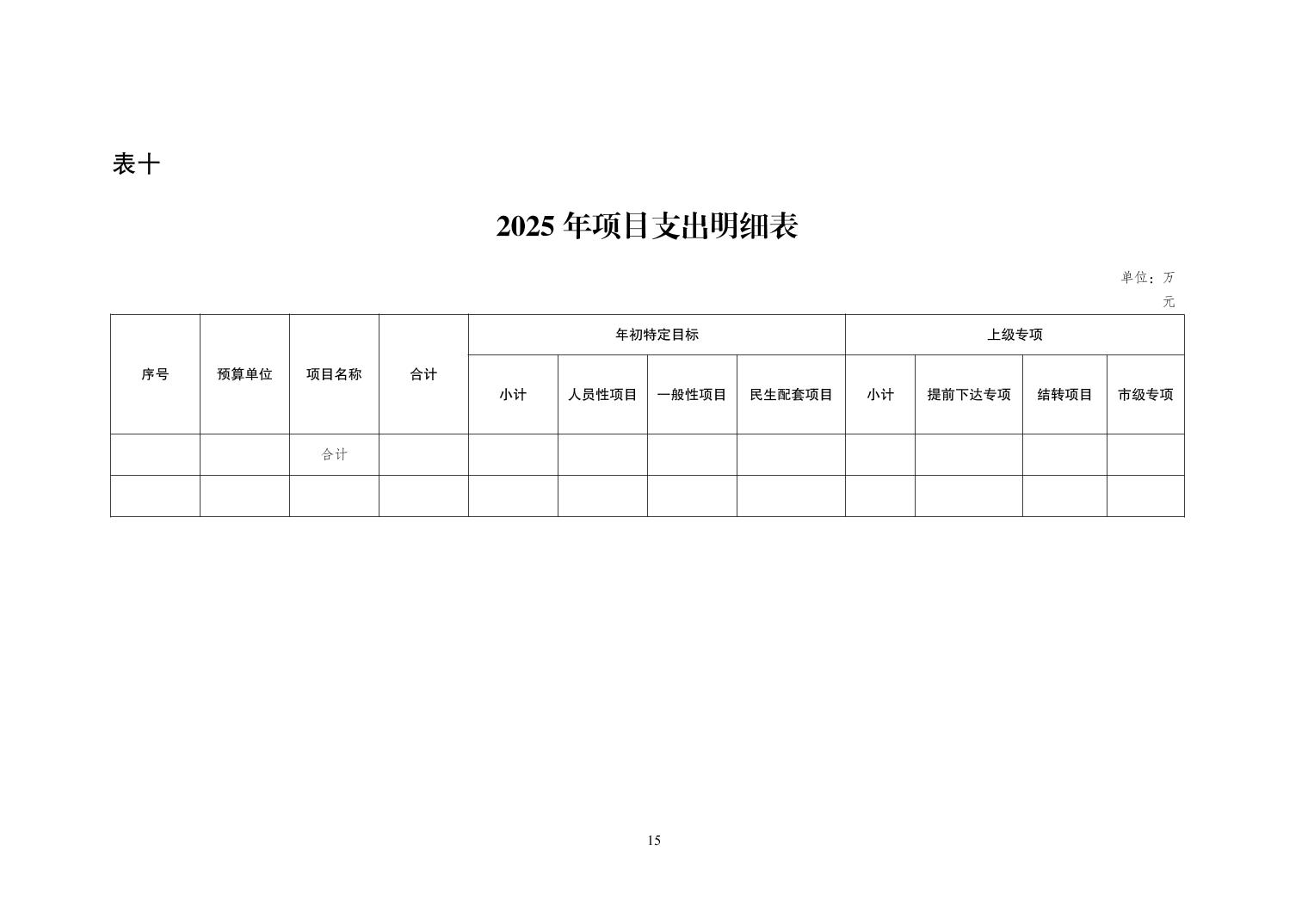 表十

2025 年项目支出明细表

单位：万元

| 序号 | 预算单位 | 项目名称 | 合计 | 年初特定目标 | | | | 上级专项 | | | |
|---|---|---|---|---|---|---|---|---|---|---|---|
| | | | | 小计 | 人员性项目 | 一般性项目 | 民生配套项目 | 小计 | 提前下达专项 | 结转项目 | 市级专项 |
| | | 合计 | | | | | | | | | |
| | | | | | | | | | | | |

15